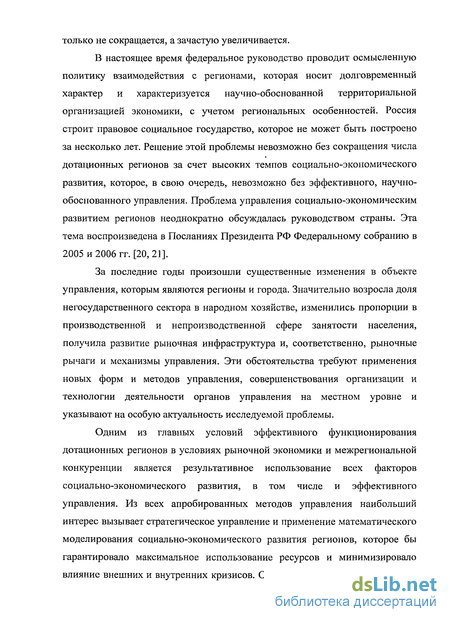 только не сокращается, а зачастую увеличивается.

В настоящее время федеральное руководство проводит осмысленную политику взаимодействия с регионами, которая носит долговременный характер и характеризуется научно-обоснованной территориальной организацией экономики, с учетом региональных особенностей. Россия строит правовое социальное государство, которое не может быть построено за несколько лет. Решение этой проблемы невозможно без сокращения числа дотационных регионов за счет высоких темпов социально-экономического развития, которое, в свою очередь, невозможно без эффективного, научно-обоснованного управления. Проблема управления социально-экономическим развитием регионов неоднократно обсуждалась руководством страны. Эта тема воспроизведена в Посланиях Президента РФ Федеральному собранию в 2005 и 2006 гг. [20, 21].

За последние годы произошли существенные изменения в объекте управления, которым являются регионы и города. Значительно возросла доля негосударственного сектора в народном хозяйстве, изменились пропорции в производственной и непроизводственной сфере занятости населения, получила развитие рыночная инфраструктура и, соответственно, рыночные рычаги и механизмы управления. Эти обстоятельства требуют применения новых форм и методов управления, совершенствования организации и технологии деятельности органов управления на местном уровне и указывают на особую актуальность исследуемой проблемы.

Одним из главных условий эффективного функционирования дотационных регионов в условиях рыночной экономики и межрегиональной конкуренции является результативное использование всех факторов социально-экономического развития, в том числе и эффективного управления. Из всех апробированных методов управления наибольший интерес вызывает стратегическое управление и применение математического моделирования социально-экономического развития регионов, которое бы гарантировало максимальное использование ресурсов и минимизировало влияние внешних и внутренних кризисов. С

dsLib.net
библиотека диссертаций